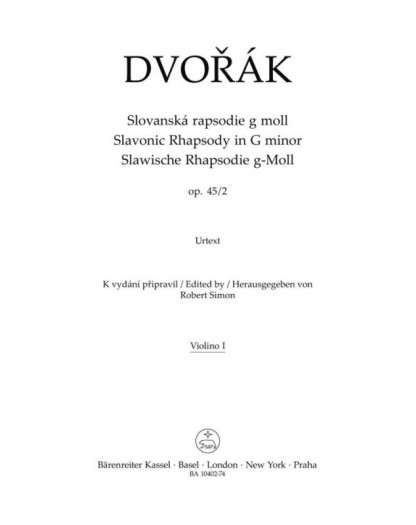 DVOŘÁK

Slovanská rapsodie g moll
Slavonic Rhapsody in G minor
Slawische Rhapsodie g-Moll

op. 45/2

Urtext

K vydání připravil / Edited by / Herausgegeben von
Robert Simon

Violino I

Bärenreiter Kassel · Basel · London · New York · Praha
BA 10402-74